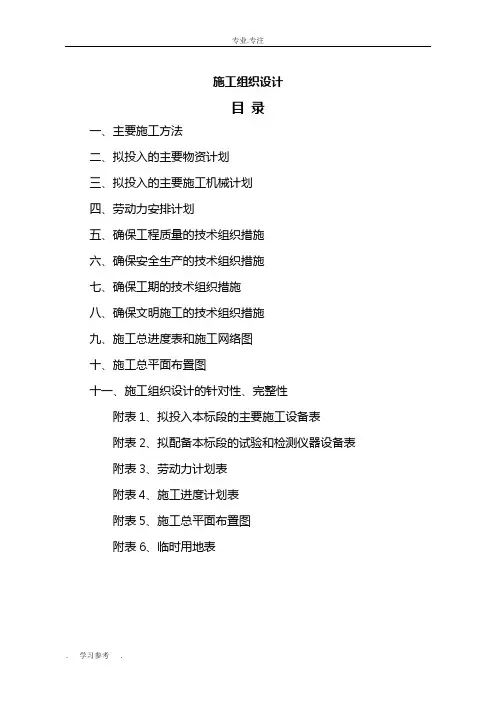 专业.专注

施工组织设计

目 录

一、主要施工方法

二、拟投入的主要物资计划

三、拟投入的主要施工机械计划

四、劳动力安排计划

五、确保工程质量的技术组织措施

六、确保安全生产的技术组织措施

七、确保工期的技术组织措施

八、确保文明施工的技术组织措施

九、施工总进度表和施工网络图

十、施工总平面布置图

十一、施工组织设计的针对性、完整性

附表 1、拟投入本标段的主要施工设备表

附表 2、拟配备本标段的试验和检测仪器设备表

附表 3、劳动力计划表

附表 4、施工进度计划表

附表 5、施工总平面布置图

附表 6、临时用地表

. 学习参考 .